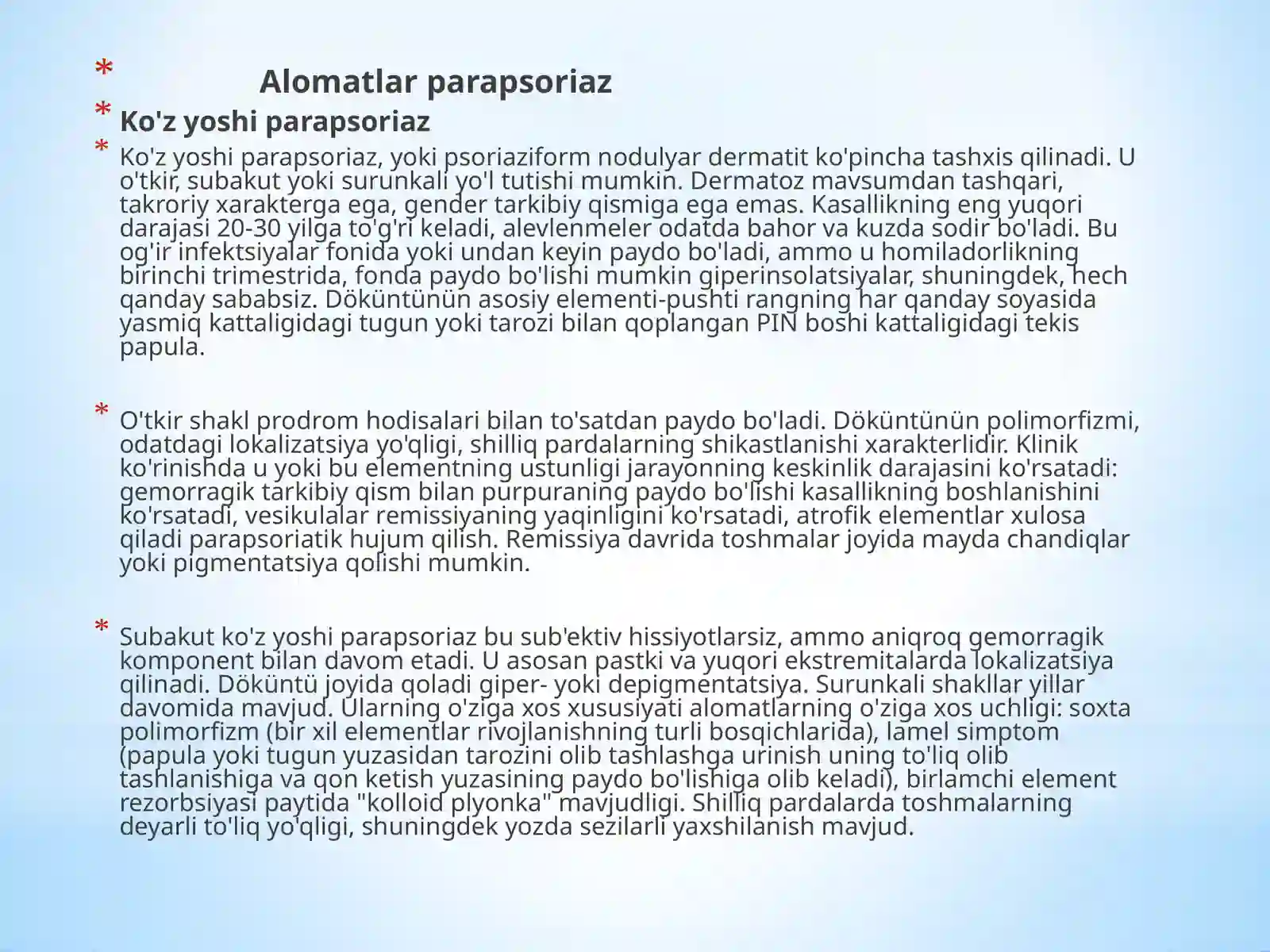 * Alomatlar parapsoriaz

* Ko'z yoshi parapsoriaz

* Ko'z yoshi parapsoriaz, yoki psoriaziform nodulyar dermatit ko'pincha tashxis qilinadi. U o'tkir, subakut yoki surunkali yo'l tutishi mumkin. Dermatoz mavsumdan tashqari, takroriy xarakterga ega, gender tarkibiy qismiga ega emas. Kasallikning eng yuqori darajasi 20-30 yilga to'g'ri keladi, alevlenmeler odatda bahor va kuzda sodir bo'ladi. Bu og'ir infektsiyalar fonida yoki undan keyin paydo bo'ladi, ammo u homiladorlikning birinchi trimestrida, fonda paydo bo'lishi mumkin giperinsolatsiyalar, shuningdek, hech qanday sababsiz. Döküntünün asosiy elementi-pushti rangning har qanday soyasida yasmiq kattaligidagi tugun yoki tarozi bilan qoplangan PIN boshi kattaligidagi tekis papula.

* O'tkir shakl prodrom hodisalari bilan to'satdan paydo bo'ladi. Döküntünün polimorfizmi, odatdagi lokalizatsiya yo'qligi, shilliq pardalarning shikastlanishi xarakterlidir. Klinik ko'rinishda u yoki bu elementning ustunligi jarayonning keskinlik darajasini ko'rsatadi: gemorragik tarkibiy qism bilan purpuraning paydo bo'lishi kasallikning boshlanishini ko'rsatadi, vesikulalar remissiyaning yaqinligini ko'rsatadi, atrofik elementlar xulosa qiladi parapsoriatik hujum qilish. Remissiya davrida toshmalar joyida mayda chandiqlar yoki pigmentatsiya qolishi mumkin.

* Subakut ko'z yoshi parapsoriaz bu sub'ektiv hissiyotlarsiz, ammo aniqroq gemorragik komponent bilan davom etadi. U asosan pastki va yuqori ekstremitalarda lokalizatsiya qilinadi. Döküntü joyida qoladi giper- yoki depigmentatsiya. Surunkali shakllar yillar davomida mavjud. Ularning o'ziga xos xususiyati alomatlarning o'ziga xos uchligi: soxta polimorfizm (bir xil elementlar rivojlanishning turli bosqichlarida), lamel simptom (papula yoki tugun yuzasidan tarozini olib tashlashga urinish uning to'liq olib tashlanishiga va qon ketish yuzasining paydo bo'lishiga olib keladi), birlamchi element rezorbsiyasi paytida "kolloid plyonka" mavjudligi. Shilliq pardalarda toshmalarning deyarli to'liq yo'qligi, shuningdek yozda sezilarli yaxshilanish mavjud.